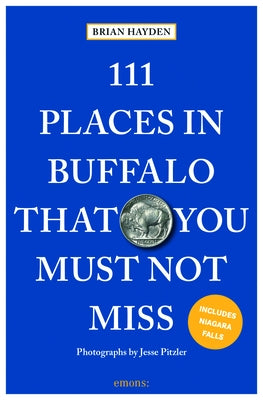 BRIAN HAYDEN

111
PLACES IN
BUFFALO
THAT YOU
MUST NOT
MISS

INCLUDES
NIAGARA
FALLS

Photographs by Jesse Pitzler

emons: